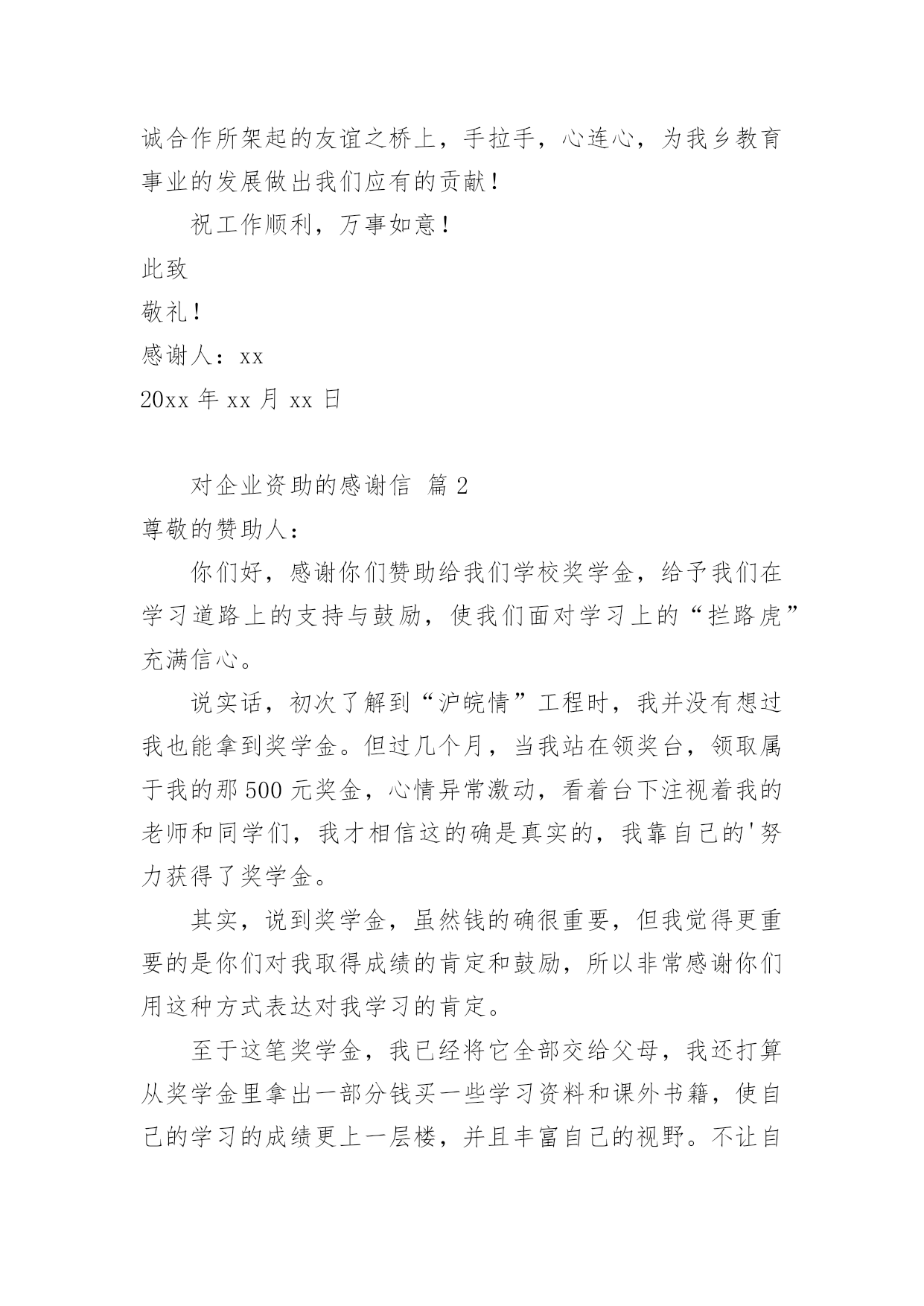 诚合作所架起的友谊之桥上，手拉手，心连心，为我乡教育事业的发展做出我们应有的贡献！

祝工作顺利，万事如意！

此致

敬礼！

感谢人：xx

20xx 年 xx 月 xx 日

对企业资助的感谢信 篇 2

尊敬的赞助人：

你们好，感谢你们赞助给我们学校奖学金，给予我们在学习道路上的支持与鼓励，使我们面对学习上的“拦路虎”充满信心。

说实话，初次了解到“沪皖情”工程时，我并没有想过我也能拿到奖学金。但过几个月，当我站在领奖台，领取属于我的那 500 元奖金，心情异常激动，看着台下注视着我的老师和同学们，我才相信这的确是真实的，我靠自己的'努力获得了奖学金。

其实，说到奖学金，虽然钱的确很重要，但我觉得更重要的是你们对我取得成绩的肯定和鼓励，所以非常感谢你们用这种方式表达对我学习的肯定。

至于这笔奖学金，我已经将它全部交给父母，我还打算从奖学金里拿出一部分钱买一些学习资料和课外书籍，使自己的学习的成绩更上一层楼，并且丰富自己的视野。不让自